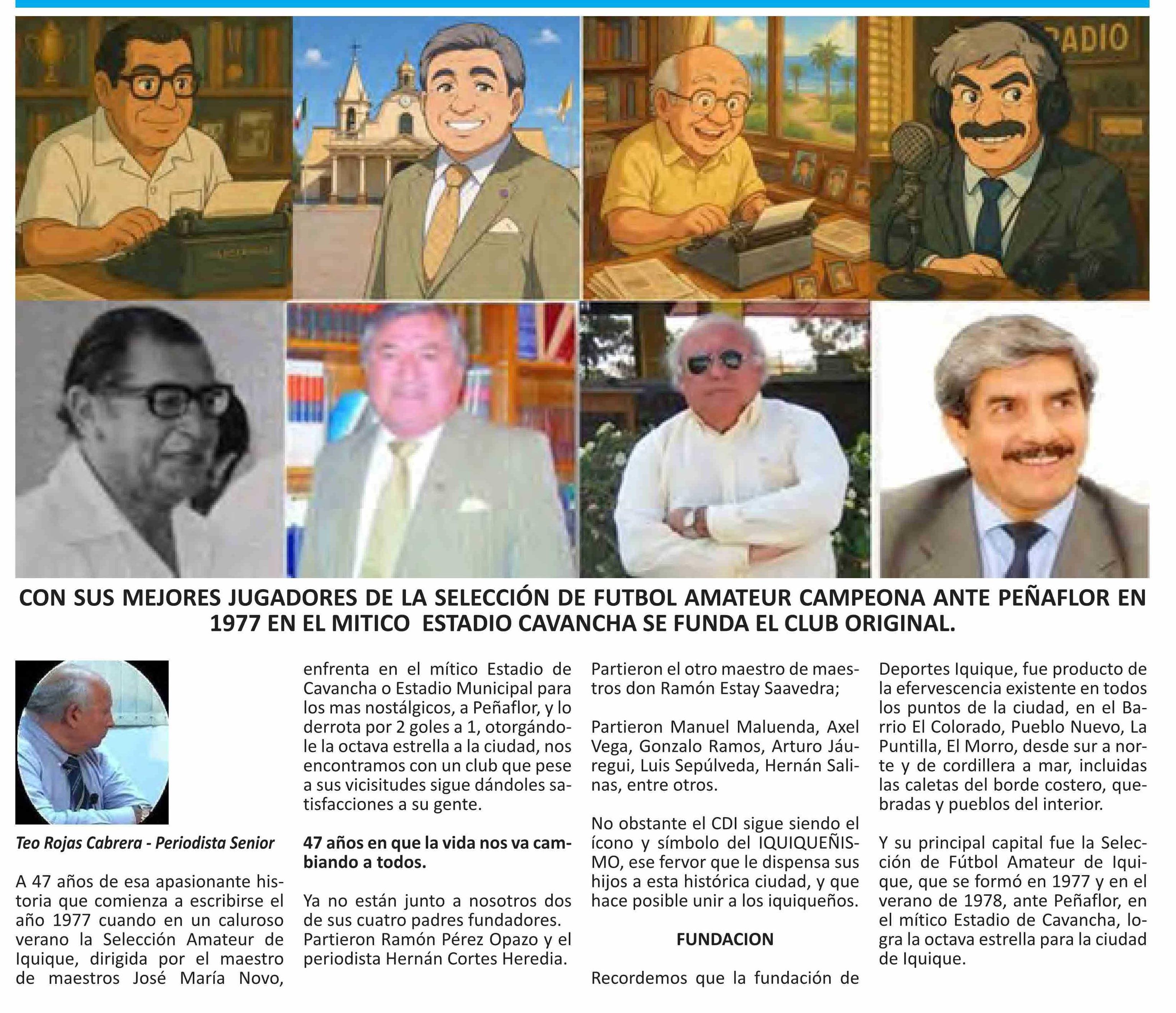 RADIO

CON SUS MEJORES JUGADORES DE LA SELECCIÓN DE FUTBOL AMATEUR CAMPEONA ANTE PEÑAFLOR EN 1977 EN EL MITICO ESTADIO CAVANCHA SE FUNDA EL CLUB ORIGINAL.

Teo Rojas Cabrera - Periodista Senior

A 47 años de esa apasionante historia que comienza a escribirse el año 1977 cuando en un caluroso verano la Selección Amateur de Iquique, dirigida por el maestro de maestros José María Novo, enfrenta en el mítico Estadio de Cavancha o Estadio Municipal para los mas nostálgicos, a Peñaflor, y lo derrota por 2 goles a 1, otorgándole la octava estrella a la ciudad, nos encontramos con un club que pese a sus vicisitudes sigue dándoles satisfacciones a su gente.

47 años en que la vida nos va cambiando a todos.

Ya no están junto a nosotros dos de sus cuatro padres fundadores. Partieron Ramón Pérez Opazo y el periodista Hernán Cortes Heredia. Partieron el otro maestro de maestros don Ramón Estay Saavedra;

Partieron Manuel Maluenda, Axel Vega, Gonzalo Ramos, Arturo Jáuregui, Luis Sepúlveda, Hernán Salinas, entre otros.

No obstante el CDI sigue siendo el ícono y símbolo del IQUIQUEÑISMO, ese fervor que le dispensa sus hijos a esta histórica ciudad, y que hace posible unir a los iquiqueños.

FUNDACION

Recordemos que la fundación de Deportes Iquique, fue producto de la efervescencia existente en todos los puntos de la ciudad, en el Barrio El Colorado, Pueblo Nuevo, La Puntilla, El Morro, desde sur a norte y de cordillera a mar, incluidas las caletas del borde costero, quebradas y pueblos del interior.

Y su principal capital fue la Selección de Fútbol Amateur de Iquique, que se formó en 1977 y en el verano de 1978, ante Peñaflor, en el mítico Estadio de Cavancha, logra la octava estrella para la ciudad de Iquique.